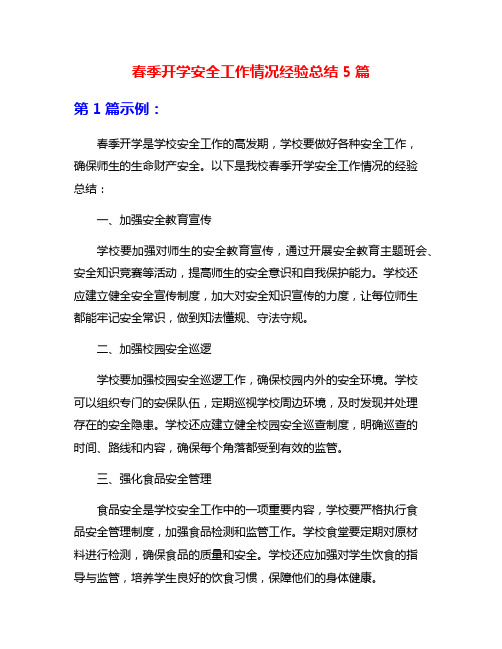 春季开学安全工作情况经验总结 5 篇

第 1 篇示例：

春季开学是学校安全工作的高发期，学校要做好各种安全工作，确保师生的生命财产安全。以下是我校春季开学安全工作情况的经验总结：

一、加强安全教育宣传

学校要加强对师生的安全教育宣传，通过开展安全教育主题班会、安全知识竞赛等活动，提高师生的安全意识和自我保护能力。学校还应建立健全安全宣传制度，加大对安全知识宣传的力度，让每位师生都能牢记安全常识，做到知法懂规、守法守规。

二、加强校园安全巡逻

学校要加强校园安全巡逻工作，确保校园内外的安全环境。学校可以组织专门的安保队伍，定期巡视学校周边环境，及时发现并处理存在的安全隐患。学校还应建立健全校园安全巡查制度，明确巡查的时间、路线和内容，确保每个角落都受到有效的监管。

三、强化食品安全管理

食品安全是学校安全工作中的一项重要内容，学校要严格执行食品安全管理制度，加强食品检测和监管工作。学校食堂要定期对原材料进行检测，确保食品的质量和安全。学校还应加强对学生饮食的指导与监管，培养学生良好的饮食习惯，保障他们的身体健康。